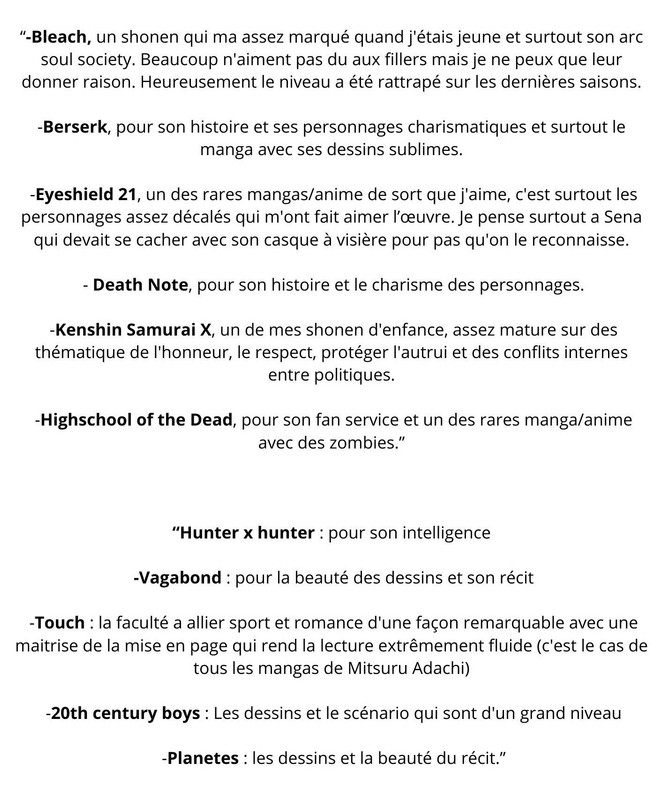 “-Bleach, un shonen qui ma assez marqué quand j'étais jeune et surtout son arc soul society. Beaucoup n'aiment pas du aux fillers mais je ne peux que leur donner raison. Heureusement le niveau a été rattrapé sur les dernières saisons.

-Berserk, pour son histoire et ses personnages charismatiques et surtout le manga avec ses dessins sublimes.

-Eyeshield 21, un des rares mangas/anime de sort que j'aime, c'est surtout les personnages assez décalés qui m'ont fait aimer l'œuvre. Je pense surtout a Sena qui devait se cacher avec son casque à visière pour pas qu'on le reconnaisse.

- Death Note, pour son histoire et le charisme des personnages.

-Kenshin Samurai X, un de mes shonen d'enfance, assez mature sur des thématique de l'honneur, le respect, protéger l'autrui et des conflits internes entre politiques.

-Highschool of the Dead, pour son fan service et un des rares manga/anime avec des zombies.”

“Hunter x hunter : pour son intelligence

-Vagabond : pour la beauté des dessins et son récit

-Touch : la faculté a allier sport et romance d'une façon remarquable avec une maitrise de la mise en page qui rend la lecture extrêmement fluide (c'est le cas de tous les mangas de Mitsuru Adachi)

-20th century boys : Les dessins et le scénario qui sont d'un grand niveau

-Planetes : les dessins et la beauté du récit.”